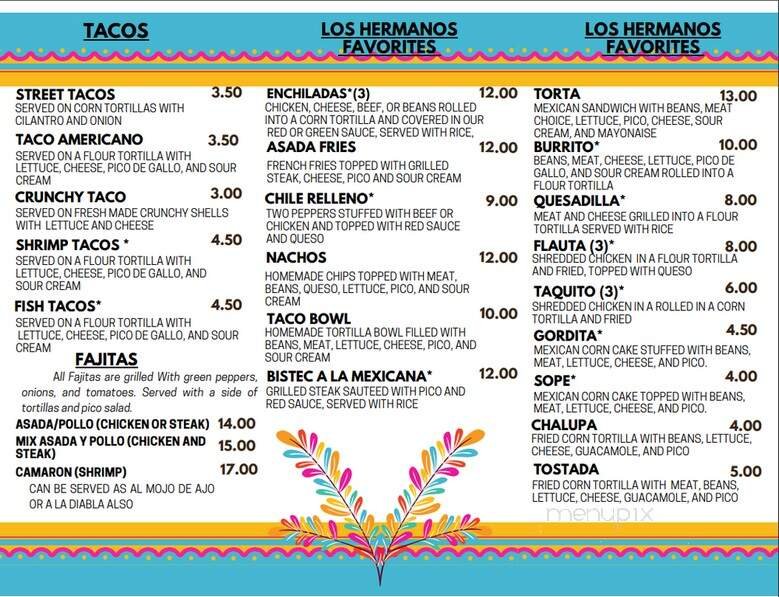 TACOS

STREET TACOS 3.50
SERVED ON CORN TORTILLAS WITH CILANTRO AND ONION

TACO AMERICANO 3.50
SERVED ON A FLOUR TORTILLA WITH LETTUCE, CHEESE, PICO DE GALLO, AND SOUR CREAM

CRUNCHY TACO 3.00
SERVED ON FRESH MADE CRUNCHY SHELLS WITH LETTUCE AND CHEESE

SHRIMP TACOS * 4.50
SERVED ON A FLOUR TORTILLA WITH LETTUCE, CHEESE, PICO DE GALLO, AND SOUR CREAM

FISH TACOS* 4.50
SERVED ON A FLOUR TORTILLA WITH LETTUCE, CHEESE, PICO DE GALLO, AND SOUR CREAM

FAJITAS

All Fajitas are grilled With green peppers, onions, and tomatoes. Served with a side of tortillas and pico salad.

ASADA/POLLO (CHICKEN OR STEAK) 14.00
MIX ASADA Y POLLO (CHICKEN AND STEAK) 15.00
CAMARON (SHRIMP) 17.00
CAN BE SERVED AS AL MOJO DE AJO OR A LA DIABLA ALSO

LOS HERMANOS FAVORITES

ENCHILADAS*(3) 12.00
CHICKEN, CHEESE, BEEF, OR BEANS ROLLED INTO A CORN TORTILLA AND COVERED IN OUR RED OR GREEN SAUCE, SERVED WITH RICE,

ASADA FRIES 12.00
FRENCH FRIES TOPPED WITH GRILLED STEAK, CHEESE, PICO AND SOUR CREAM

CHILE RELLENO* 9.00
TWO PEPPERS STUFFED WITH BEEF OR CHICKEN AND TOPPED WITH RED SAUCE AND QUESO

NACHOS 12.00
HOMEMADE CHIPS TOPPED WITH MEAT, BEANS, QUESO, LETTUCE, PICO, AND SOUR CREAM

TACO BOWL 10.00
HOMEMADE TORTILLA BOWL FILLED WITH BEANS, MEAT, LETTUCE, CHEESE, PICO, AND SOUR CREAM

BISTEC A LA MEXICANA* 12.00
GRILLED STEAK SAUTEED WITH PICO AND RED SAUCE, SERVED WITH RICE

LOS HERMANOS FAVORITES

TORTA 13.00
MEXICAN SANDWICH WITH BEANS, MEAT CHOICE, LETTUCE, PICO, CHEESE, SOUR CREAM, AND MAYONAISE

BURRITO* 10.00
BEANS, MEAT, CHEESE, LETTUCE, PICO DE GALLO, AND SOUR CREAM ROLLED INTO A FLOUR TORTILLA

QUESADILLA* 8.00
MEAT AND CHEESE GRILLED INTO A FLOUR TORTILLA SERVED WITH RICE

FLAUTA (3)* 8.00
SHREDDED CHICKEN IN A FLOUR TORTILLA AND FRIED, TOPPED WITH QUESO

TAQUITO (3)* 6.00
SHREDDED CHICKEN IN A ROLLED IN A CORN TORTILLA AND FRIED

GORDITA* 4.50
MEXICAN CORN CAKE STUFFED WITH BEANS, MEAT, LETTUCE, CHEESE, AND PICO.

SOPE* 4.00
MEXICAN CORN CAKE TOPPED WITH BEANS, MEAT, LETTUCE, CHEESE, AND PICO.

CHALUPA 4.00
FRIED CORN TORTILLA WITH BEANS, LETTUCE, CHEESE, GUACAMOLE, AND PICO

TOSTADA 5.00
FRIED CORN TORTILLA WITH MEAT, BEANS, LETTUCE, CHEESE, GUACAMOLE, AND PICO

menupix